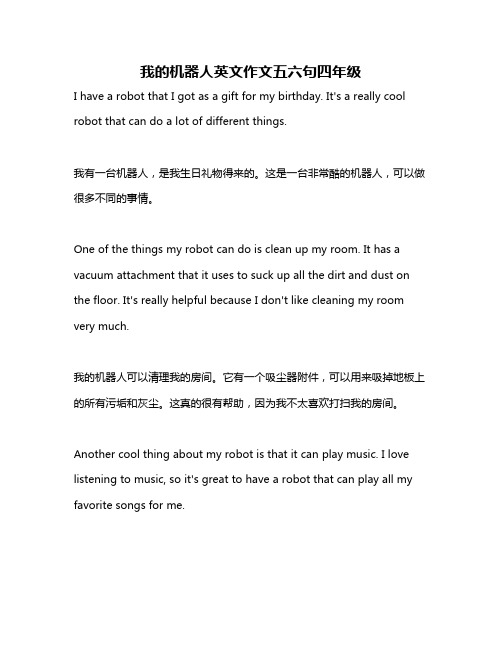 我的机器人英文作文五六句四年级

I have a robot that I got as a gift for my birthday. It's a really cool robot that can do a lot of different things.

我有一台机器人，是我生日礼物得来的。这是一台非常酷的机器人，可以做很多不同的事情。

One of the things my robot can do is clean up my room. It has a vacuum attachment that it uses to suck up all the dirt and dust on the floor. It's really helpful because I don't like cleaning my room very much.

我的机器人可以清理我的房间。它有一个吸尘器附件，可以用来吸掉地板上的所有污垢和灰尘。这真的很有帮助，因为我不太喜欢打扫我的房间。

Another cool thing about my robot is that it can play music. I love listening to music, so it's great to have a robot that can play all my favorite songs for me.